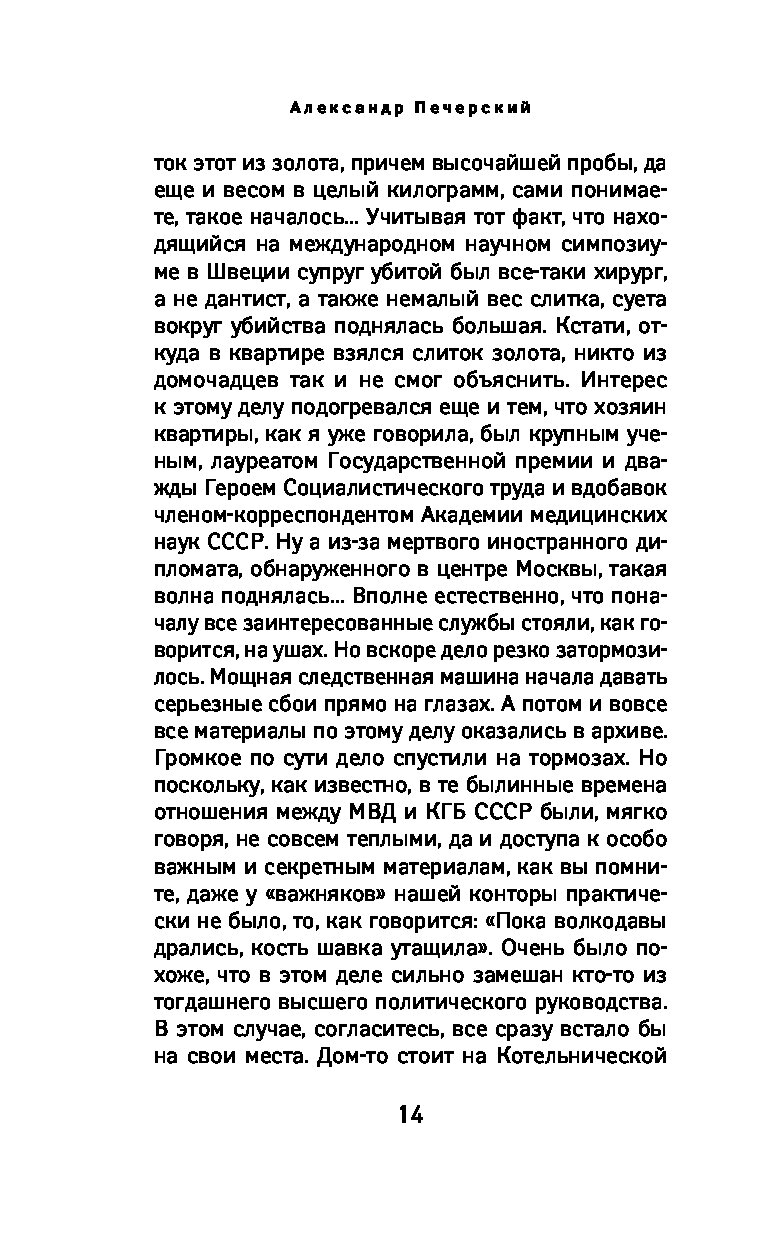 Александр Печерский

ток этот из золота, причем высочайшей пробы, да еще и весом в целый килограмм, сами понимаете, такое началось... Учитывая тот факт, что находящийся на международном научном симпозиуме в Швеции супруг убитой был все-таки хирург, а не дантист, а также немалый вес слитка, суета вокруг убийства поднялась большая. Кстати, откуда в квартире взялся слиток золота, никто из домочадцев так и не смог объяснить. Интерес к этому делу подогревался еще и тем, что хозяин квартиры, как я уже говорила, был крупным ученым, лауреатом Государственной премии и дважды Героем Социалистического труда и вдобавок членом-корреспондентом Академии медицинских наук СССР. Ну а из-за мертвого иностранного дипломата, обнаруженного в центре Москвы, такая волна поднялась... Вполне естественно, что поначалу все заинтересованные службы стояли, как говорится, на ушах. Но вскоре дело резко затормозилось. Мощная следственная машина начала давать серьезные сбои прямо на глазах. А потом и вовсе все материалы по этому делу оказались в архиве. Громкое по сути дело спустили на тормозах. Но поскольку, как известно, в те былинные времена отношения между МВД и КГБ СССР были, мягко говоря, не совсем теплыми, да и доступа к особо важным и секретным материалам, как вы помните, даже у «важняков» нашей конторы практически не было, то, как говорится: «Пока волкодавы дрались, кость шавка утащила». Очень было похоже, что в этом деле сильно замешан кто-то из тогдашнего высшего политического руководства. В этом случае, согласитесь, все сразу встало бы на свои места. Дом-то стоит на Котельнической

14